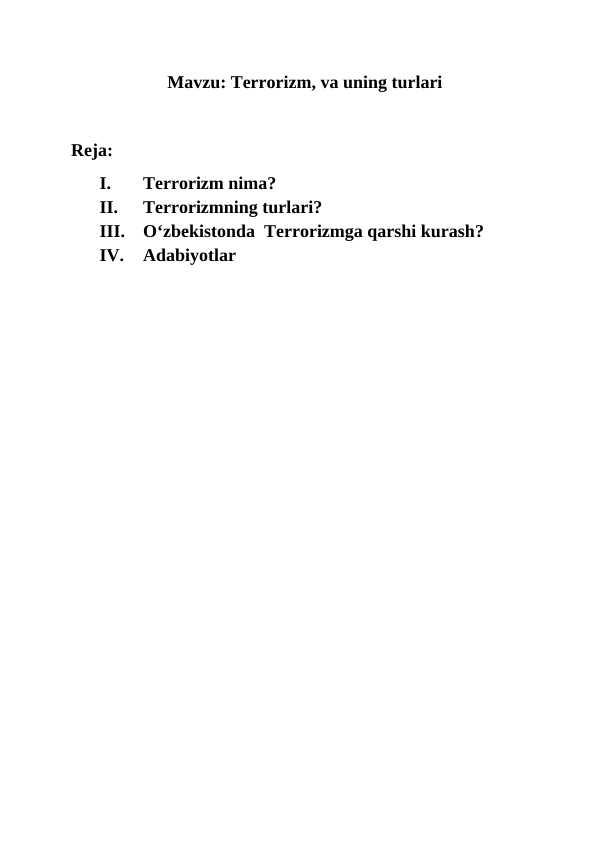 Mavzu: Terrorizm, va uning turlari

Reja:

I. Terrorizm nima?
II. Terrorizmning turlari?
III. O‘zbekistonda Terrorizmga qarshi kurash?
IV. Adabiyotlar